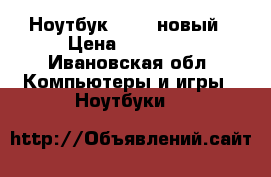 Ноутбук новый
Цена
Ивановская обл
Компьютеры и игры
Ноутбуки

http://Объявлений.сайт